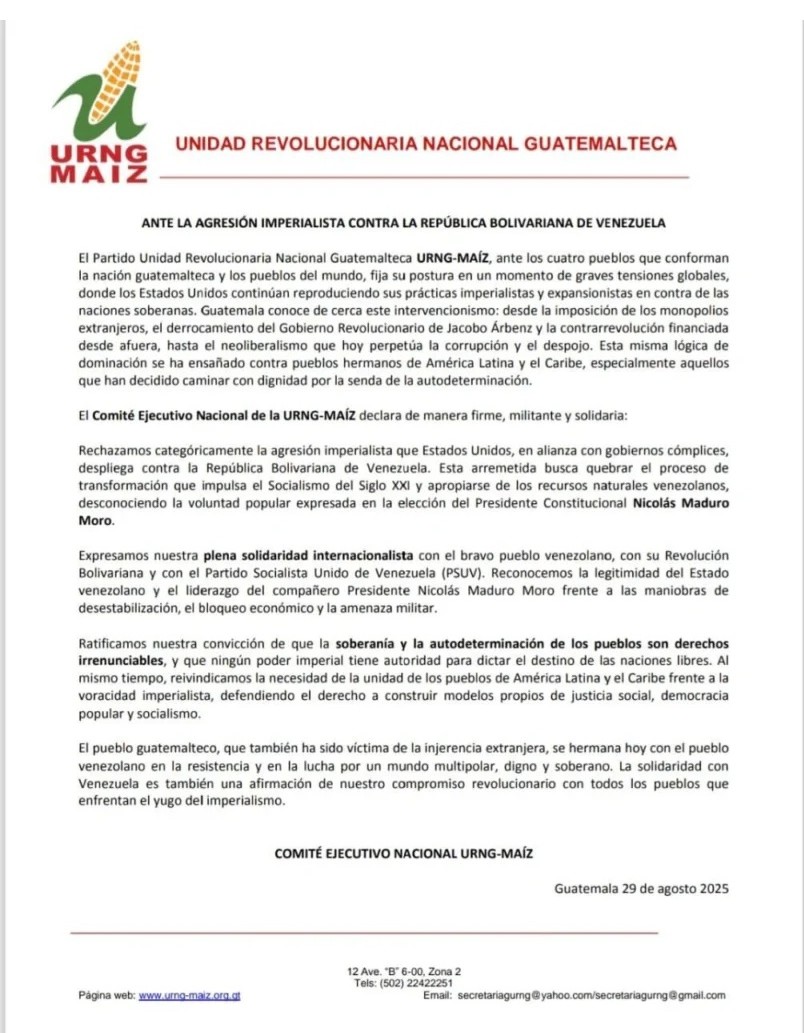 URNG
MAIZ

UNIDAD REVOLUCIONARIA NACIONAL GUATEMALTECA

ANTE LA AGRESIÓN IMPERIALISTA CONTRA LA REPÚBLICA BOLIVARIANA DE VENEZUELA

El Partido Unidad Revolucionaria Nacional Guatemalteca URNG-MAÍZ, ante los cuatro pueblos que conforman la nación guatemalteca y los pueblos del mundo, fija su postura en un momento de graves tensiones globales, donde los Estados Unidos continúan reproduciendo sus prácticas imperialistas y expansionistas en contra de las naciones soberanas. Guatemala conoce de cerca este intervencionismo: desde la imposición de los monopolios extranjeros, el derrocamiento del Gobierno Revolucionario de Jacobo Árbenz y la contrarrevolución financiada desde afuera, hasta el neoliberalismo que hoy perpetúa la corrupción y el despojo. Esta misma lógica de dominación se ha ensañado contra pueblos hermanos de América Latina y el Caribe, especialmente aquellos que han decidido caminar con dignidad por la senda de la autodeterminación.

El Comité Ejecutivo Nacional de la URNG-MAÍZ declara de manera firme, militante y solidaria:

Rechazamos categóricamente la agresión imperialista que Estados Unidos, en alianza con gobiernos cómplices, despliega contra la República Bolivariana de Venezuela. Esta arremetida busca quebrar el proceso de transformación que impulsa el Socialismo del Siglo XXI y apropiarse de los recursos naturales venezolanos, desconociendo la voluntad popular expresada en la elección del Presidente Constitucional Nicolás Maduro Moro.

Expresamos nuestra plena solidaridad internacionalista con el bravo pueblo venezolano, con su Revolución Bolivariana y con el Partido Socialista Unido de Venezuela (PSUV). Reconocemos la legitimidad del Estado venezolano y el liderazgo del compañero Presidente Nicolás Maduro Moro frente a las maniobras de desestabilización, el bloqueo económico y la amenaza militar.

Ratificamos nuestra convicción de que la soberanía y la autodeterminación de los pueblos son derechos irrenunciables, y que ningún poder imperial tiene autoridad para dictar el destino de las naciones libres. Al mismo tiempo, reivindicamos la necesidad de la unidad de los pueblos de América Latina y el Caribe frente a la voracidad imperialista, defendiendo el derecho a construir modelos propios de justicia social, democracia popular y socialismo.

El pueblo guatemalteco, que también ha sido víctima de la injerencia extranjera, se hermana hoy con el pueblo venezolano en la resistencia y en la lucha por un mundo multipolar, digno y soberano. La solidaridad con Venezuela es también una afirmación de nuestro compromiso revolucionario con todos los pueblos que enfrentan el yugo del imperialismo.

COMITÉ EJECUTIVO NACIONAL URNG-MAÍZ

Guatemala 29 de agosto 2025

12 Ave. "B" 6-00, Zona 2
Tels: (502) 22422251
Página web: www.urng-maiz.org.gt
Email: secretariagurng@yahoo.com/secretariagurng@gmail.com